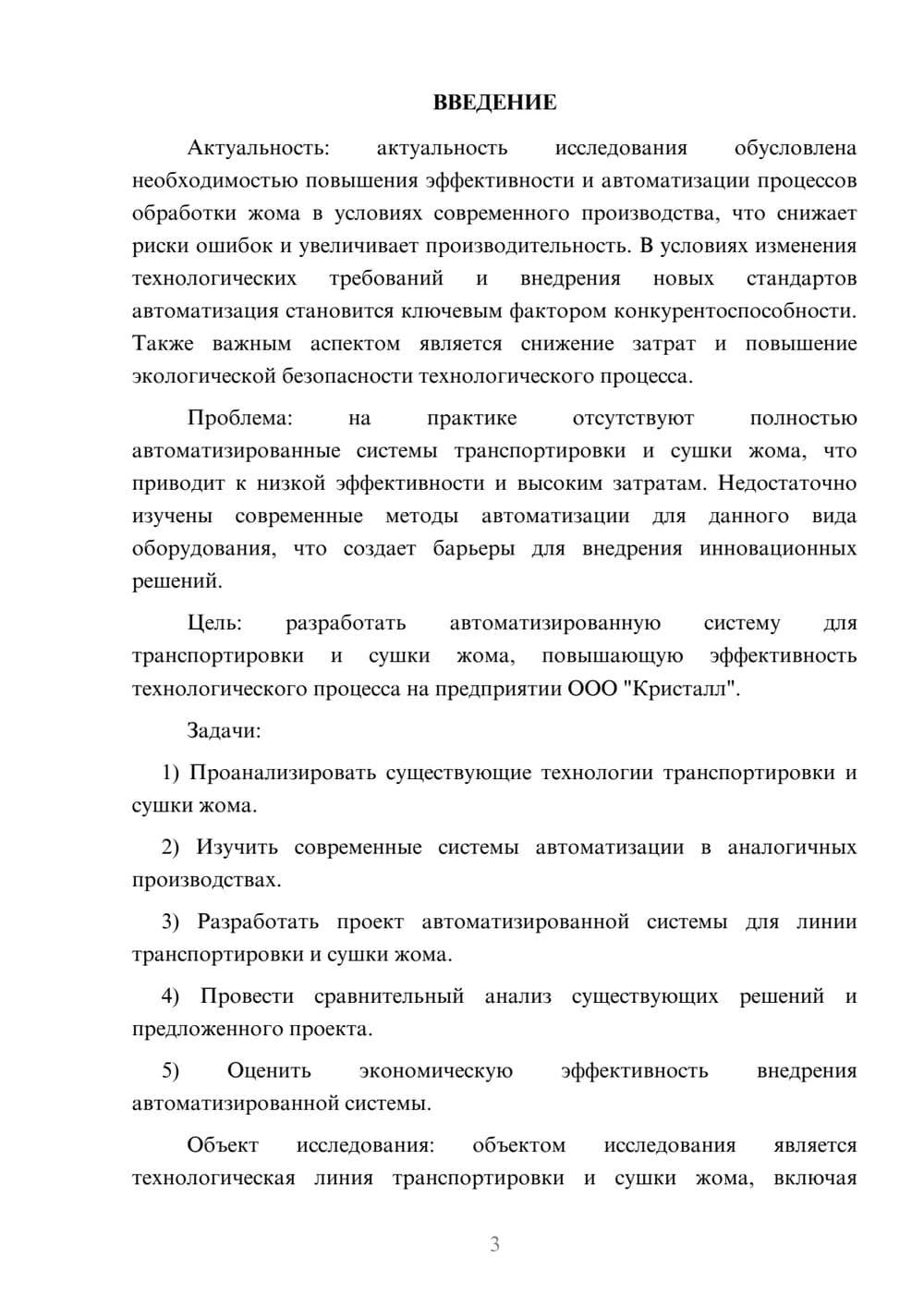 ВВЕДЕНИЕ

Актуальность: актуальность исследования обусловлена необходимостью повышения эффективности и автоматизации процессов обработки жома в условиях современного производства, что снижает риски ошибок и увеличивает производительность. В условиях изменения технологических требований и внедрения новых стандартов автоматизация становится ключевым фактором конкурентоспособности. Также важным аспектом является снижение затрат и повышение экологической безопасности технологического процесса.

Проблема: на практике отсутствуют полностью автоматизированные системы транспортировки и сушки жома, что приводит к низкой эффективности и высоким затратам. Недостаточно изучены современные методы автоматизации для данного вида оборудования, что создает барьеры для внедрения инновационных решений.

Цель: разработать автоматизированную систему для транспортировки и сушки жома, повышающую эффективность технологического процесса на предприятии ООО "Кристалл".

Задачи:

1) Проанализировать существующие технологии транспортировки и сушки жома.

2) Изучить современные системы автоматизации в аналогичных производствах.

3) Разработать проект автоматизированной системы для линии транспортировки и сушки жома.

4) Провести сравнительный анализ существующих решений и предложенного проекта.

5) Оценить экономическую эффективность внедрения автоматизированной системы.

Объект исследования: объектом исследования является технологическая линия транспортировки и сушки жома, включая

3